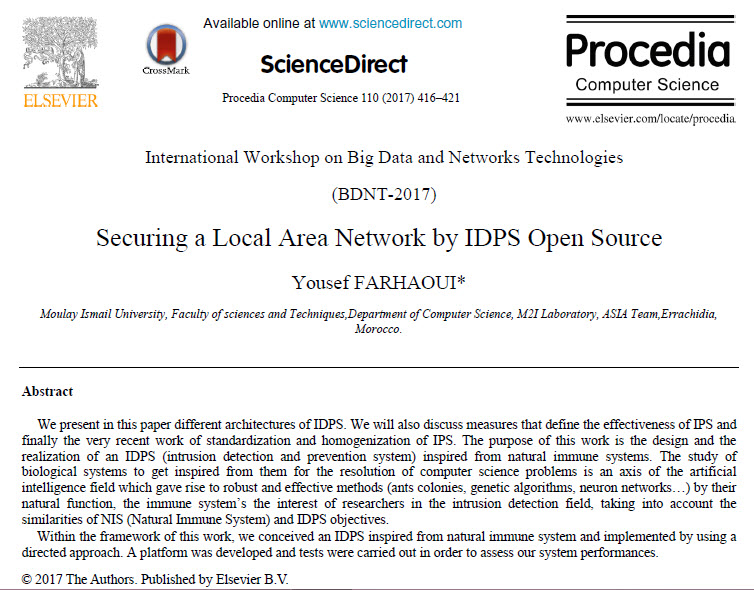 ELSEVIER

CrossMark

Available online at www.sciencedirect.com

ScienceDirect

Procedia Computer Science 110 (2017) 416–421

Procedia
Computer Science

www.elsevier.com/locate/procedia

International Workshop on Big Data and Networks Technologies

(BDNT-2017)

Securing a Local Area Network by IDPS Open Source

Yousef FARHAOUI*

Moulay Ismail University, Faculty of sciences and Techniques,Department of Computer Science, M2I Laboratory, ASIA Team,Errachidia, Morocco.

Abstract

We present in this paper different architectures of IDPS. We will also discuss measures that define the effectiveness of IPS and finally the very recent work of standardization and homogenization of IPS. The purpose of this work is the design and the realization of an IDPS (intrusion detection and prevention system) inspired from natural immune systems. The study of biological systems to get inspired from them for the resolution of computer science problems is an axis of the artificial intelligence field which gave rise to robust and effective methods (ants colonies, genetic algorithms, neuron networks…) by their natural function, the immune system's the interest of researchers in the intrusion detection field, taking into account the similarities of NIS (Natural Immune System) and IDPS objectives.

Within the framework of this work, we conceived an IDPS inspired from natural immune system and implemented by using a directed approach. A platform was developed and tests were carried out in order to assess our system performances.

© 2017 The Authors. Published by Elsevier B.V.